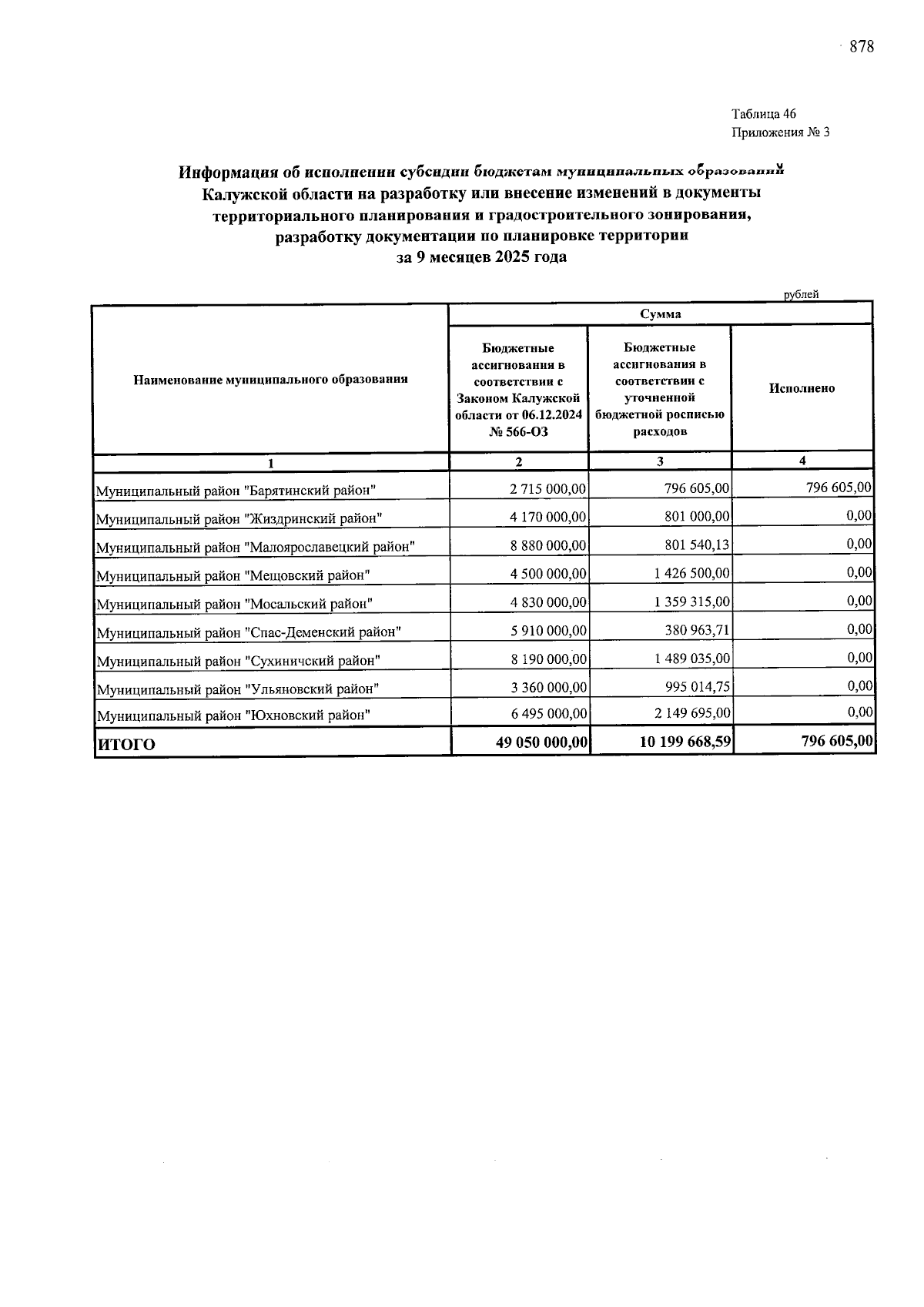 878

Таблица 46
Приложения № 3

Информация об исполнении субсидии бюджетам муниципальных образований Калужской области на разработку или внесение изменений в документы территориального планирования и градостроительного зонирования, разработку документации по планировке территории за 9 месяцев 2025 года

рублей

| Наименование муниципального образования | Сумма | | |
|---|---|---|---|
| | Бюджетные ассигнования в соответствии с Законом Калужской области от 06.12.2024 № 566-ОЗ | Бюджетные ассигнования в соответствии с уточненной бюджетной росписью расходов | Исполнено |
| 1 | 2 | 3 | 4 |
| Муниципальный район "Барятинский район" | 2 715 000,00 | 796 605,00 | 796 605,00 |
| Муниципальный район "Жиздринский район" | 4 170 000,00 | 801 000,00 | 0,00 |
| Муниципальный район "Малоярославецкий район" | 8 880 000,00 | 801 540,13 | 0,00 |
| Муниципальный район "Мещовский район" | 4 500 000,00 | 1 426 500,00 | 0,00 |
| Муниципальный район "Мосальский район" | 4 830 000,00 | 1 359 315,00 | 0,00 |
| Муниципальный район "Спас-Деменский район" | 5 910 000,00 | 380 963,71 | 0,00 |
| Муниципальный район "Сухиничский район" | 8 190 000,00 | 1 489 035,00 | 0,00 |
| Муниципальный район "Ульяновский район" | 3 360 000,00 | 995 014,75 | 0,00 |
| Муниципальный район "Юхновский район" | 6 495 000,00 | 2 149 695,00 | 0,00 |
| ИТОГО | 49 050 000,00 | 10 199 668,59 | 796 605,00 |